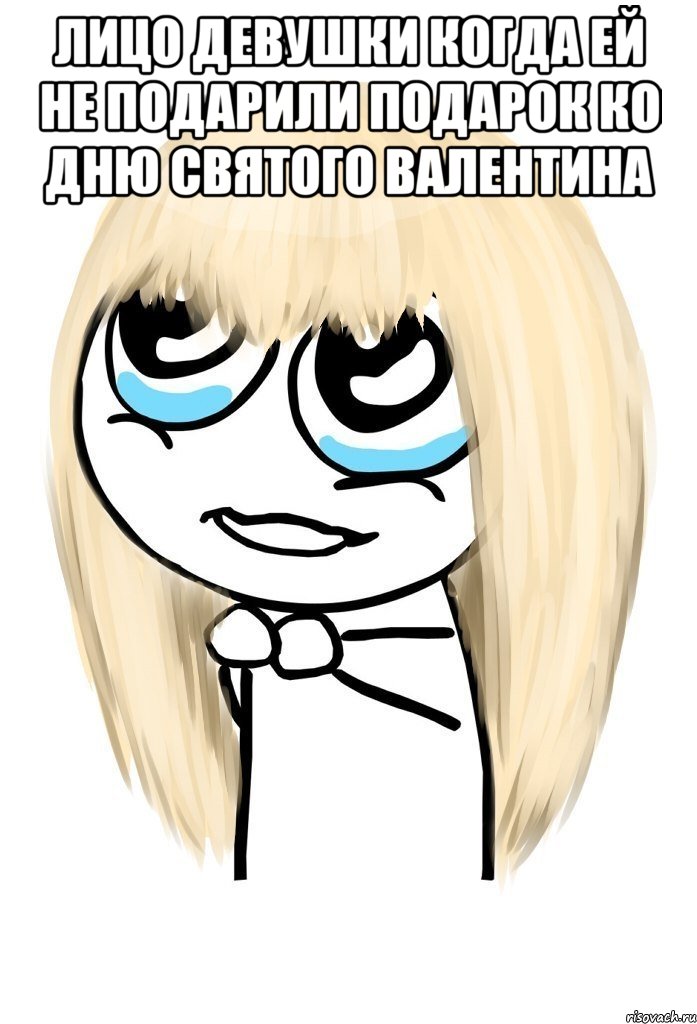 ЛИЦО ДЕВУШКИ КОГДА ЕЙ НЕ ПОДАРИЛИ ПОДАРОК КО ДНЮ СВЯТОГО ВАЛЕНТИНА

risovach.ru